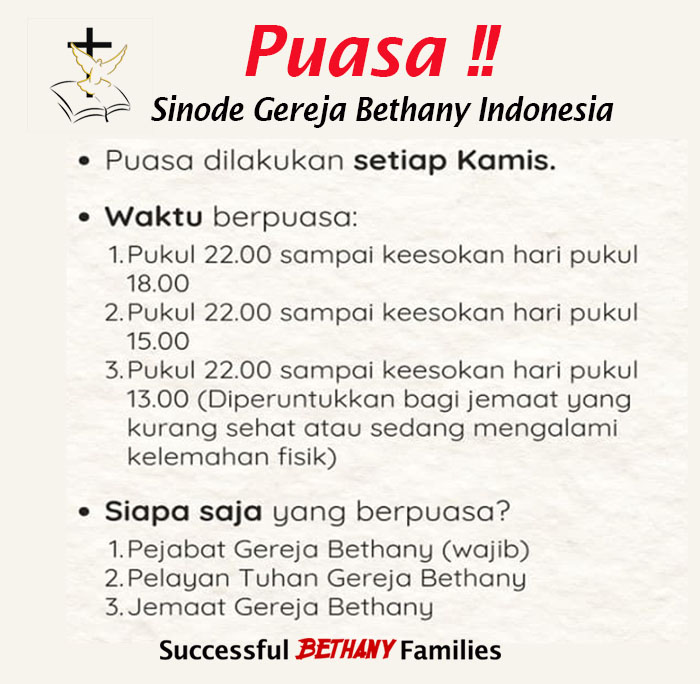 Puasa ‼

Sinode Gereja Bethany Indonesia

• Puasa dilakukan setiap Kamis.

• Waktu berpuasa:
1. Pukul 22.00 sampai keesokan hari pukul 18.00
2. Pukul 22.00 sampai keesokan hari pukul 15.00
3. Pukul 22.00 sampai keesokan hari pukul 13.00 (Diperuntukkan bagi jemaat yang kurang sehat atau sedang mengalami kelemahan fisik)

• Siapa saja yang berpuasa?
1. Pejabat Gereja Bethany (wajib)
2. Pelayan Tuhan Gereja Bethany
3. Jemaat Gereja Bethany

Successful BETHANY Families